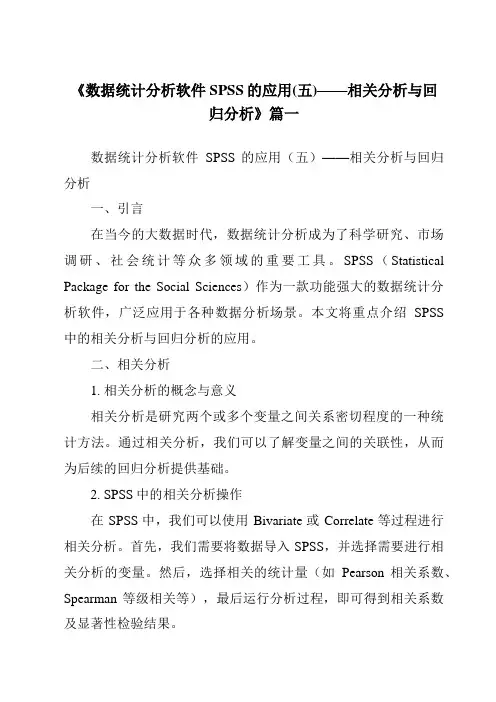 《数据统计分析软件 SPSS 的应用(五)——相关分析与回归分析》篇一

数据统计分析软件 SPSS 的应用（五）——相关分析与回归分析

一、引言

在当今的大数据时代，数据统计分析成为了科学研究、市场调研、社会统计等众多领域的重要工具。SPSS（Statistical Package for the Social Sciences）作为一款功能强大的数据统计分析软件，广泛应用于各种数据分析场景。本文将重点介绍 SPSS 中的相关分析与回归分析的应用。

二、相关分析

1. 相关分析的概念与意义

相关分析是研究两个或多个变量之间关系密切程度的一种统计方法。通过相关分析，我们可以了解变量之间的关联性，从而为后续的回归分析提供基础。

2. SPSS 中的相关分析操作

在 SPSS 中，我们可以使用 Bivariate 或 Correlate 等过程进行相关分析。首先，我们需要将数据导入 SPSS，并选择需要进行相关分析的变量。然后，选择相关的统计量（如 Pearson 相关系数、Spearman 等级相关等），最后运行分析过程，即可得到相关系数及显著性检验结果。